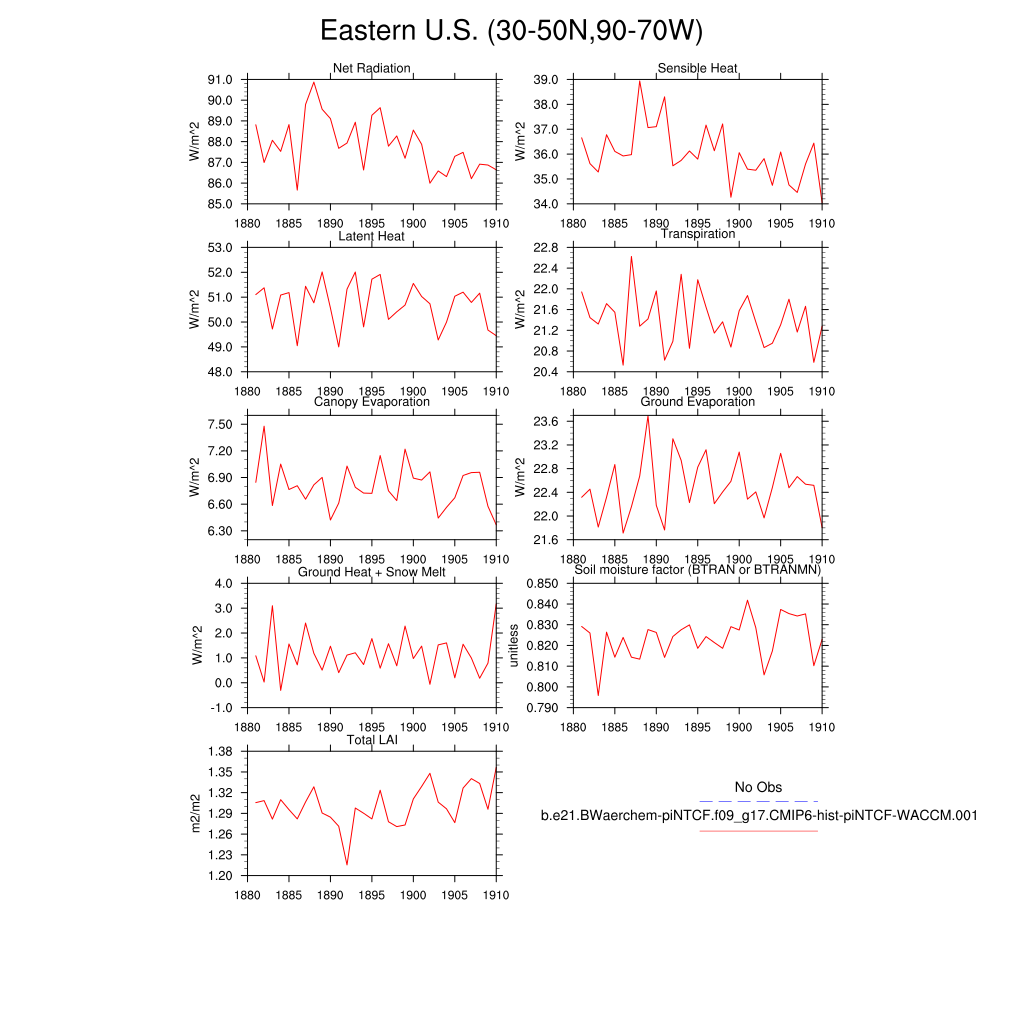 Eastern U.S. (30-50N,90-70W)

Net Radiation
W/m^2
91.0
90.0
89.0
88.0
87.0
86.0
85.0
1880 1885 1890 1895 1900 1905 1910

Sensible Heat
W/m^2
39.0
38.0
37.0
36.0
35.0
34.0
1880 1885 1890 1895 1900 1905 1910

Latent Heat
W/m^2
53.0
52.0
51.0
50.0
49.0
48.0
1880 1885 1890 1895 1900 1905 1910

Transpiration
W/m^2
22.8
22.4
22.0
21.6
21.2
20.8
20.4
1880 1885 1890 1895 1900 1905 1910

Canopy Evaporation
W/m^2
7.50
7.20
6.90
6.60
6.30
1880 1885 1890 1895 1900 1905 1910

Ground Evaporation
W/m^2
23.6
23.2
22.8
22.4
22.0
21.6
1880 1885 1890 1895 1900 1905 1910

Ground Heat + Snow Melt
W/m^2
4.0
3.0
2.0
1.0
0.0
-1.0
1880 1885 1890 1895 1900 1905 1910

Soil moisture factor (BTRAN or BTRANMN)
unitless
0.850
0.840
0.830
0.820
0.810
0.800
0.790
1880 1885 1890 1895 1900 1905 1910

Total LAI
m2/m2
1.38
1.35
1.32
1.29
1.26
1.23
1.20
1880 1885 1890 1895 1900 1905 1910

No Obs
b.e21.BWaerchem-piNTCF.f09_g17.CMIP6-hist-piNTCF-WACCM.001